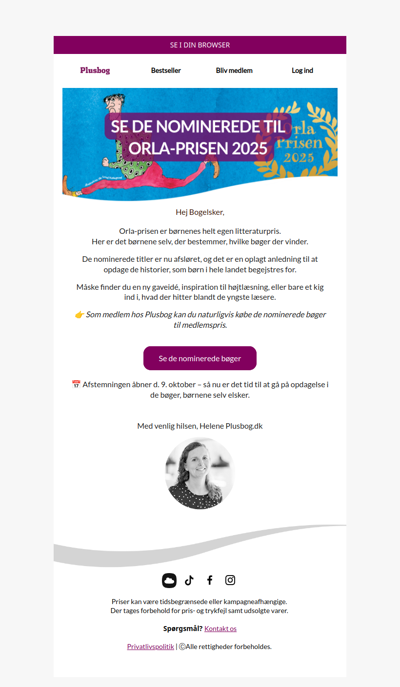 SE I DIN BROWSER

Plusbog Bestseller Bliv medlem Log ind

SE DE NOMINEREDE TIL ORLA-PRISEN 2025

Orla prisen 2025

Hej Bogelsker,

Orla-prisen er børnenes helt egen litteraturpris. Her er det børnene selv, der bestemmer, hvilke bøger der vinder.

De nominerede titler er nu afsløret, og det er en oplagt anledning til at opdage de historier, som børn i hele landet begejstres for.

Måske finder du en ny gaveidé, inspiration til højtlæsning, eller bare et kig ind i, hvad der hitter blandt de yngste læsere.

👉 Som medlem hos Plusbog kan du naturligvis købe de nominerede bøger til medlemspris.

Se de nominerede bøger

📅 Afstemningen åbner d. 9. oktober – så nu er det tid til at gå på opdagelse i de bøger, børnene selv elsker.

Med venlig hilsen, Helene Plusbog.dk

Priser kan være tidsbegrænsede eller kampagneafhængige. Der tages forbehold for pris- og trykfejl samt udsolgte varer.

Spørgsmål? Kontakt os

Privatlivspolitik | ©Alle rettigheder forbeholdes.